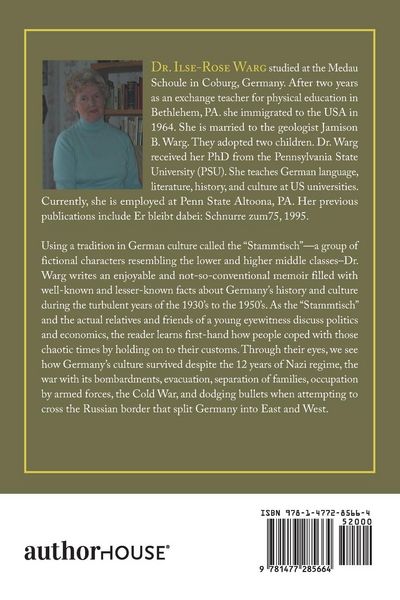 Dr. Ilse-Rose Warg studied at the Medau Schoule in Coburg, Germany. After two years as an exchange teacher for physical education in Bethlehem, PA. she immigrated to the USA in 1964. She is married to the geologist Jamison B. Warg. They adopted two children. Dr. Warg received her PhD from the Pennsylvania State University (PSU). She teaches German language, literature, history, and culture at US universities. Currently, she is employed at Penn State Altoona, PA. Her previous publications include Er bleibt dabei: Schnurre zum75, 1995.

Using a tradition in German culture called the "Stammtisch"—a group of fictional characters resembling the lower and higher middle classes–Dr. Warg writes an enjoyable and not-so-conventional memoir filled with well-known and lesser-known facts about Germany's history and culture during the turbulent years of the 1930's to the 1950's. As the "Stammtisch" and the actual relatives and friends of a young eyewitness discuss politics and economics, the reader learns first-hand how people coped with those chaotic times by holding on to their customs. Through their eyes, we see how Germany's culture survived despite the 12 years of Nazi regime, the war with its bombardments, evacuation, separation of families, occupation by armed forces, the Cold War, and dodging bullets when attempting to cross the Russian border that split Germany into East and West.

authorHOUSE®

ISBN 978-1-4772-8566-4
52000

9 781477 285664